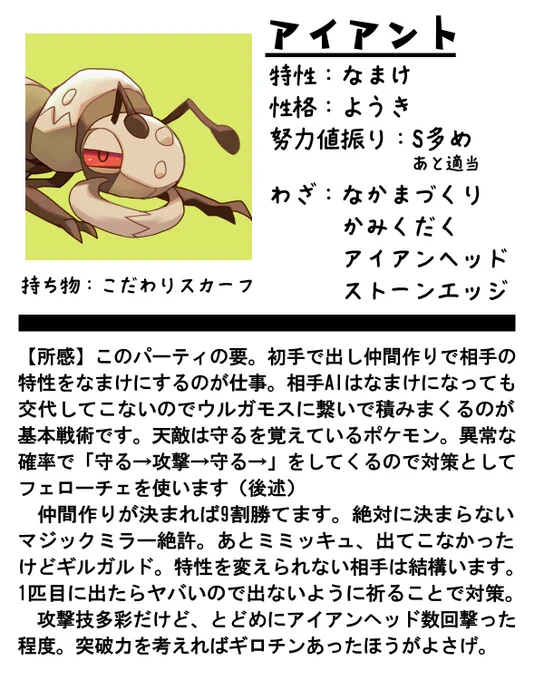 アイアント
特性：なまけ
性格：ようき
努力値振り：S多め
あと適当
わざ：なかまづくり
かみくだく
アイアンヘッド
ストーンエッジ

持ち物：こだわりスカーフ

【所感】このパーティの要。初手で出し仲間作りで相手の特性をなまけにするのが仕事。相手AIはなまけになっても交代してこないのでウルガモスに繋いで積みまくるのが基本戦術です。天敵は守るを覚えているポケモン。異常な確率で「守る→攻撃→守る→」をしてくるので対策としてフェローチェを使います（後述）

仲間作りが決まれば9割勝てます。絶対に決まらないマジックミラー絶許。あとミミッキュ、出てこなかったけどギルガルド。特性を変えられない相手は結構います。1匹目に出たらヤバいので出ないように祈ることで対策。

攻撃技多彩だけど、とどめにアイアンヘッド数回撃った程度。突破力を考えればギロチンあったほうがよさげ。